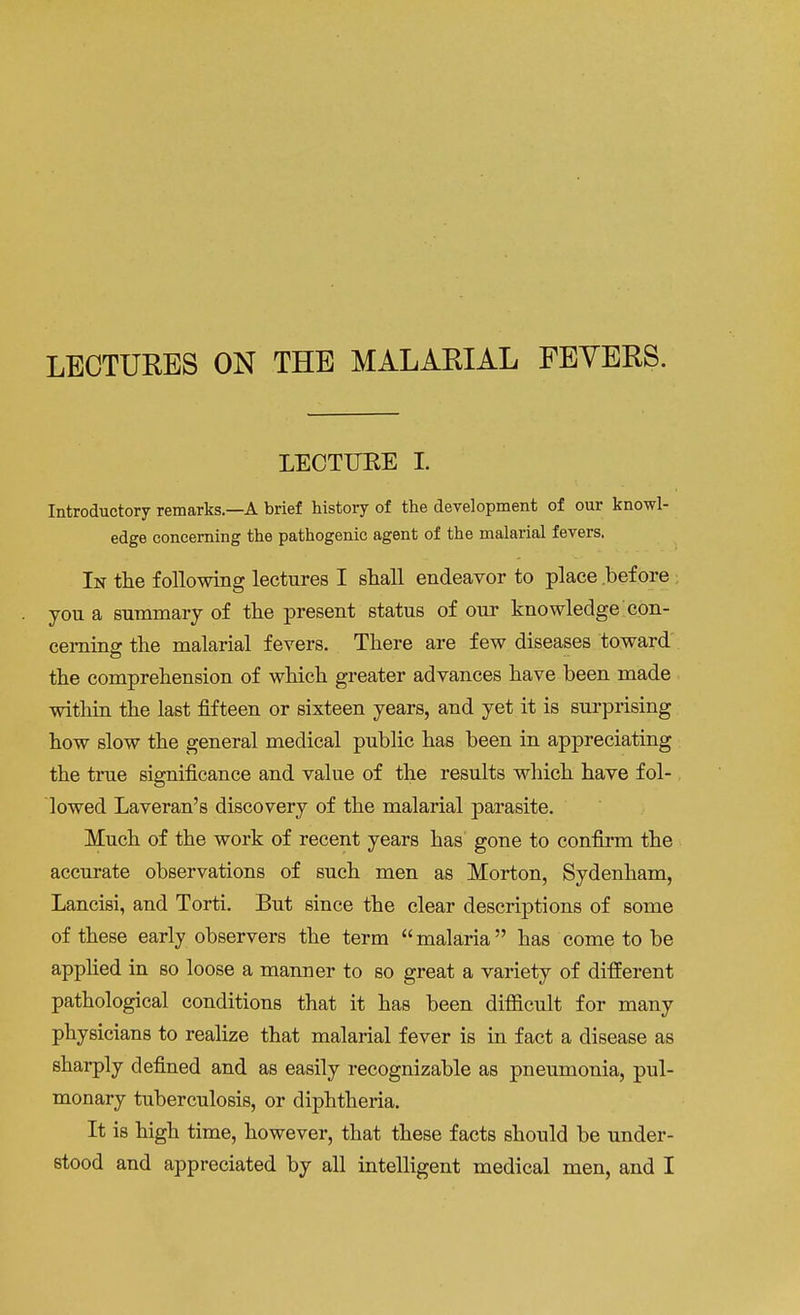 LECTURES ON THE MALARIAL FEVERS.

LECTURE I.

Introductory remarks.—A brief history of the development of our knowledge concerning the pathogenic agent of the malarial fevers.

In the following lectures I shall endeavor to place before you a summary of the present status of our knowledge concerning the malarial fevers. There are few diseases toward the comprehension of which greater advances have been made within the last fifteen or sixteen years, and yet it is surprising how slow the general medical public has been in appreciating the true significance and value of the results which have followed Laveran's discovery of the malarial parasite.

Much of the work of recent years has gone to confirm the accurate observations of such men as Morton, Sydenham, Lancisi, and Torti. But since the clear descriptions of some of these early observers the term "malaria" has come to be applied in so loose a manner to so great a variety of different pathological conditions that it has been difficult for many physicians to realize that malarial fever is in fact a disease as sharply defined and as easily recognizable as pneumonia, pulmonary tuberculosis, or diphtheria.

It is high time, however, that these facts should be understood and appreciated by all intelligent medical men, and I